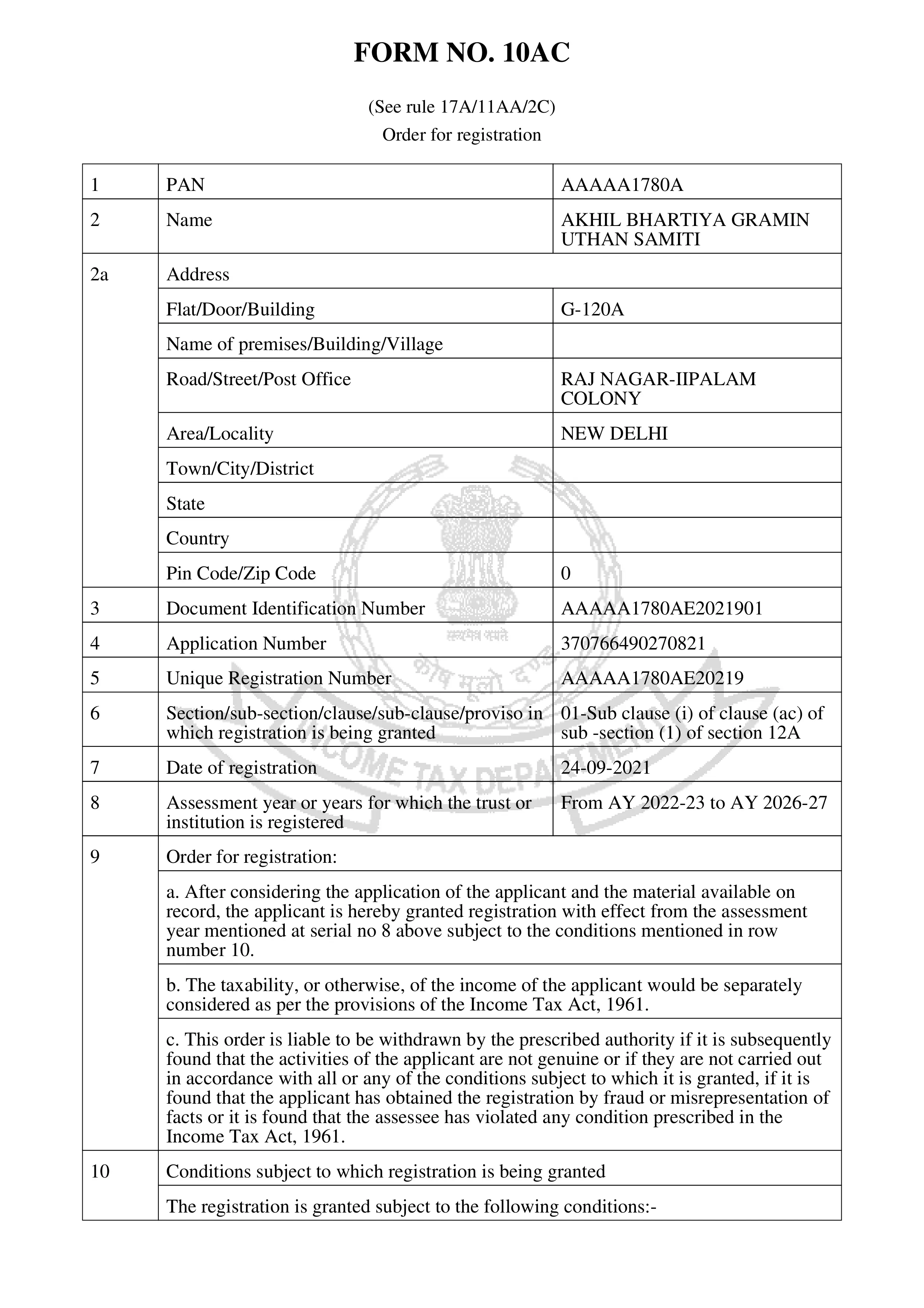 FORM NO. 10AC

(See rule 17A/11AA/2C)
Order for registration

| 1 | PAN | AAAAA1780A |
|---|---|---|
| 2 | Name | AKHIL BHARTIYA GRAMIN UTHAN SAMITI |
| 2a | Address | |
| | Flat/Door/Building | G-120A |
| | Name of premises/Building/Village | |
| | Road/Street/Post Office | RAJ NAGAR-IIPALAM COLONY |
| | Area/Locality | NEW DELHI |
| | Town/City/District | |
| | State | |
| | Country | |
| | Pin Code/Zip Code | 0 |
| 3 | Document Identification Number | AAAAA1780AE2021901 |
| 4 | Application Number | 370766490270821 |
| 5 | Unique Registration Number | AAAAA1780AE20219 |
| 6 | Section/sub-section/clause/sub-clause/proviso in which registration is being granted | 01-Sub clause (i) of clause (ac) of sub -section (1) of section 12A |
| 7 | Date of registration | 24-09-2021 |
| 8 | Assessment year or years for which the trust or institution is registered | From AY 2022-23 to AY 2026-27 |
| 9 | Order for registration: | |
| | a. After considering the application of the applicant and the material available on record, the applicant is hereby granted registration with effect from the assessment year mentioned at serial no 8 above subject to the conditions mentioned in row number 10. | |
| | b. The taxability, or otherwise, of the income of the applicant would be separately considered as per the provisions of the Income Tax Act, 1961. | |
| | c. This order is liable to be withdrawn by the prescribed authority if it is subsequently found that the activities of the applicant are not genuine or if they are not carried out in accordance with all or any of the conditions subject to which it is granted, if it is found that the applicant has obtained the registration by fraud or misrepresentation of facts or it is found that the assessee has violated any condition prescribed in the Income Tax Act, 1961. | |
| 10 | Conditions subject to which registration is being granted | |
| | The registration is granted subject to the following conditions:- | |

सत्यमेव जयते
कोष मूलो दण्डः
INCOME TAX DEPARTMENT